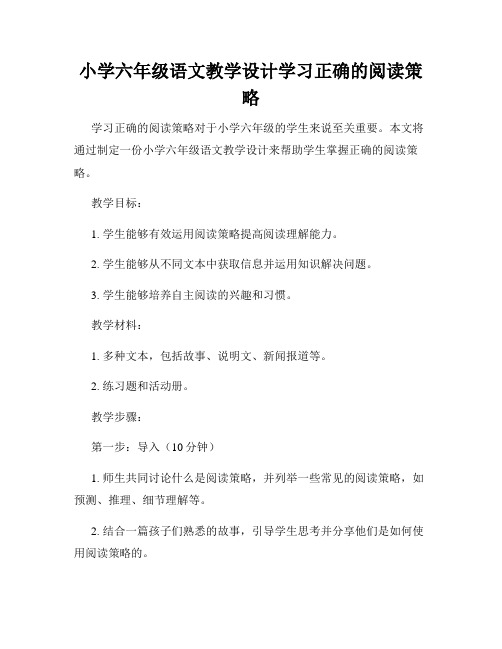 小学六年级语文教学设计学习正确的阅读策略

学习正确的阅读策略对于小学六年级的学生来说至关重要。本文将通过制定一份小学六年级语文教学设计来帮助学生掌握正确的阅读策略。

教学目标：

1. 学生能够有效运用阅读策略提高阅读理解能力。

2. 学生能够从不同文本中获取信息并运用知识解决问题。

3. 学生能够培养自主阅读的兴趣和习惯。

教学材料：

1. 多种文本，包括故事、说明文、新闻报道等。

2. 练习题和活动册。

教学步骤：

第一步：导入（10 分钟）

1. 师生共同讨论什么是阅读策略，并列举一些常见的阅读策略，如预测、推理、细节理解等。

2. 结合一篇孩子们熟悉的故事，引导学生思考并分享他们是如何使用阅读策略的。